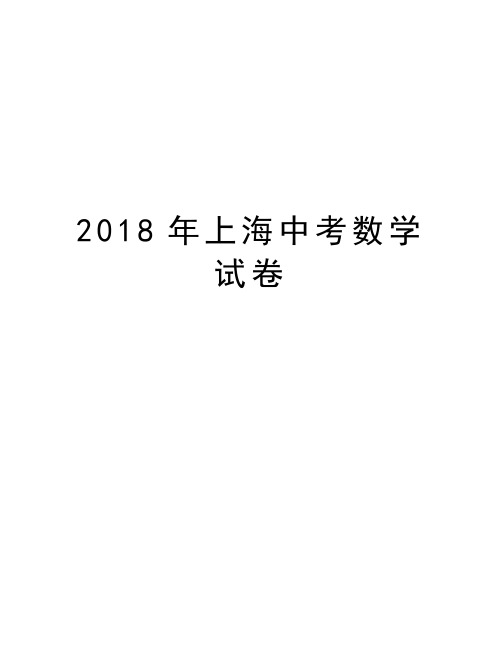 2018 年上海中考数学试卷